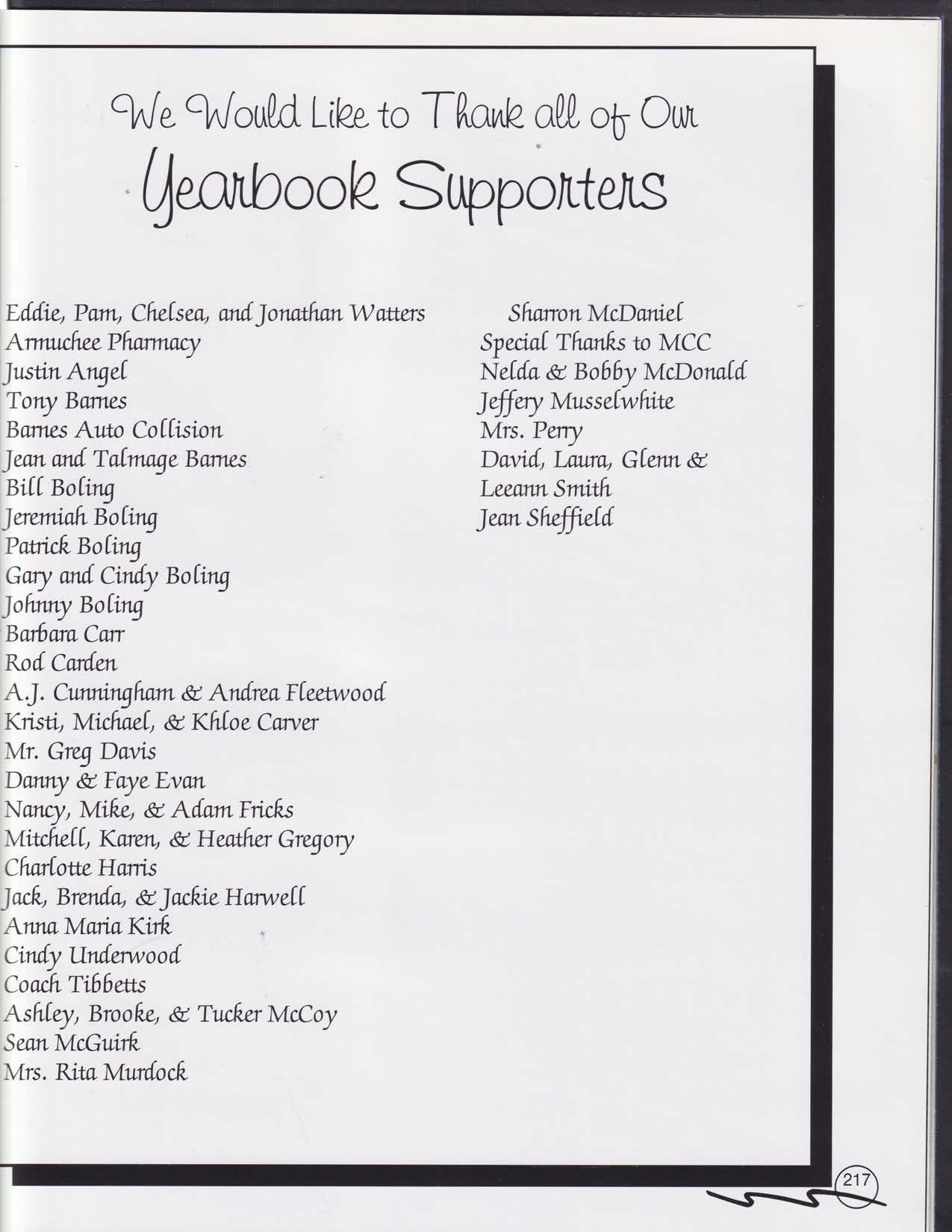 We Would Like to Thank all of Our

Yearbook Supporters

Eddie, Pam, Chelsea, and Jonathan Watters
Armuchee Pharmacy
Justin Angel
Tony Barnes
Barnes Auto Collision
Jean and Talmage Barnes
Bill Boling
Jeremiah Boling
Patrick Boling
Gary and Cindy Boling
Johnny Boling
Barbara Carr
Rod Carden
A.J. Cunningham & Andrea Fleetwood
Kristi, Michael, & Khloe Carver
Mr. Greg Davis
Danny & Faye Evan
Nancy, Mike, & Adam Fricks
Mitchell, Karen, & Heather Gregory
Charlotte Harris
Jack, Brenda, & Jackie Harwell
Anna Maria Kirk
Cindy Underwood
Coach Tibbetts
Ashley, Brooke, & Tucker McCoy
Sean McGuirk
Mrs. Rita Murdock

Sharron McDaniel
Special Thanks to MCC
Nelda & Bobby McDonald
Jeffery Musselwhite
Mrs. Perry
David, Laura, Glenn &
Leeann Smith
Jean Sheffield

217